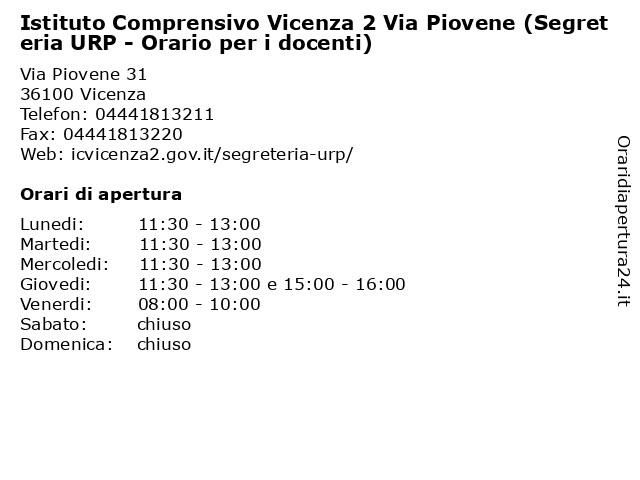 Istituto Comprensivo Vicenza 2 Via Piovene (Segreteria URP - Orario per i docenti)

Via Piovene 31
36100 Vicenza
Telefon: 04441813211
Fax: 04441813220
Web: icvicenza2.gov.it/segreteria-urp/

Orari di apertura

| | |
|---|---|
| Lunedi: | 11:30 - 13:00 |
| Martedi: | 11:30 - 13:00 |
| Mercoledi: | 11:30 - 13:00 |
| Giovedi: | 11:30 - 13:00 e 15:00 - 16:00 |
| Venerdi: | 08:00 - 10:00 |
| Sabato: | chiuso |
| Domenica: | chiuso |

Oraridiapertura24.it